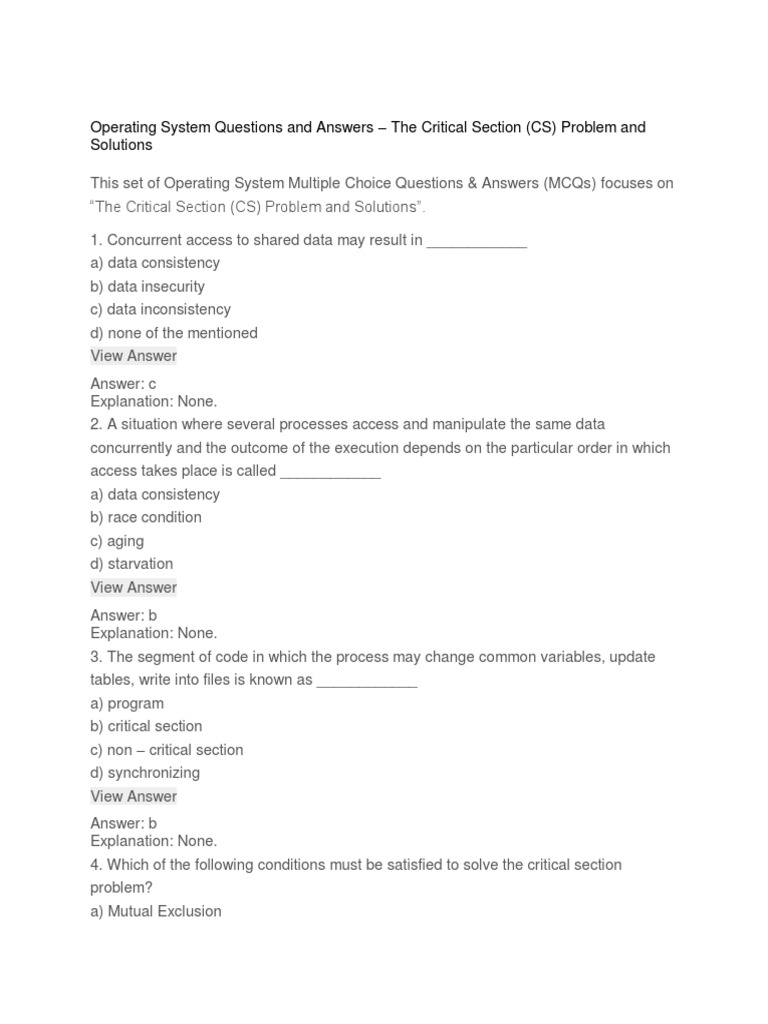 Operating System Questions and Answers – The Critical Section (CS) Problem and Solutions

This set of Operating System Multiple Choice Questions & Answers (MCQs) focuses on "The Critical Section (CS) Problem and Solutions".

1. Concurrent access to shared data may result in ____________
a) data consistency
b) data insecurity
c) data inconsistency
d) none of the mentioned
View Answer

Answer: c
Explanation: None.
2. A situation where several processes access and manipulate the same data concurrently and the outcome of the execution depends on the particular order in which access takes place is called ____________
a) data consistency
b) race condition
c) aging
d) starvation
View Answer

Answer: b
Explanation: None.
3. The segment of code in which the process may change common variables, update tables, write into files is known as ____________
a) program
b) critical section
c) non – critical section
d) synchronizing
View Answer

Answer: b
Explanation: None.
4. Which of the following conditions must be satisfied to solve the critical section problem?
a) Mutual Exclusion